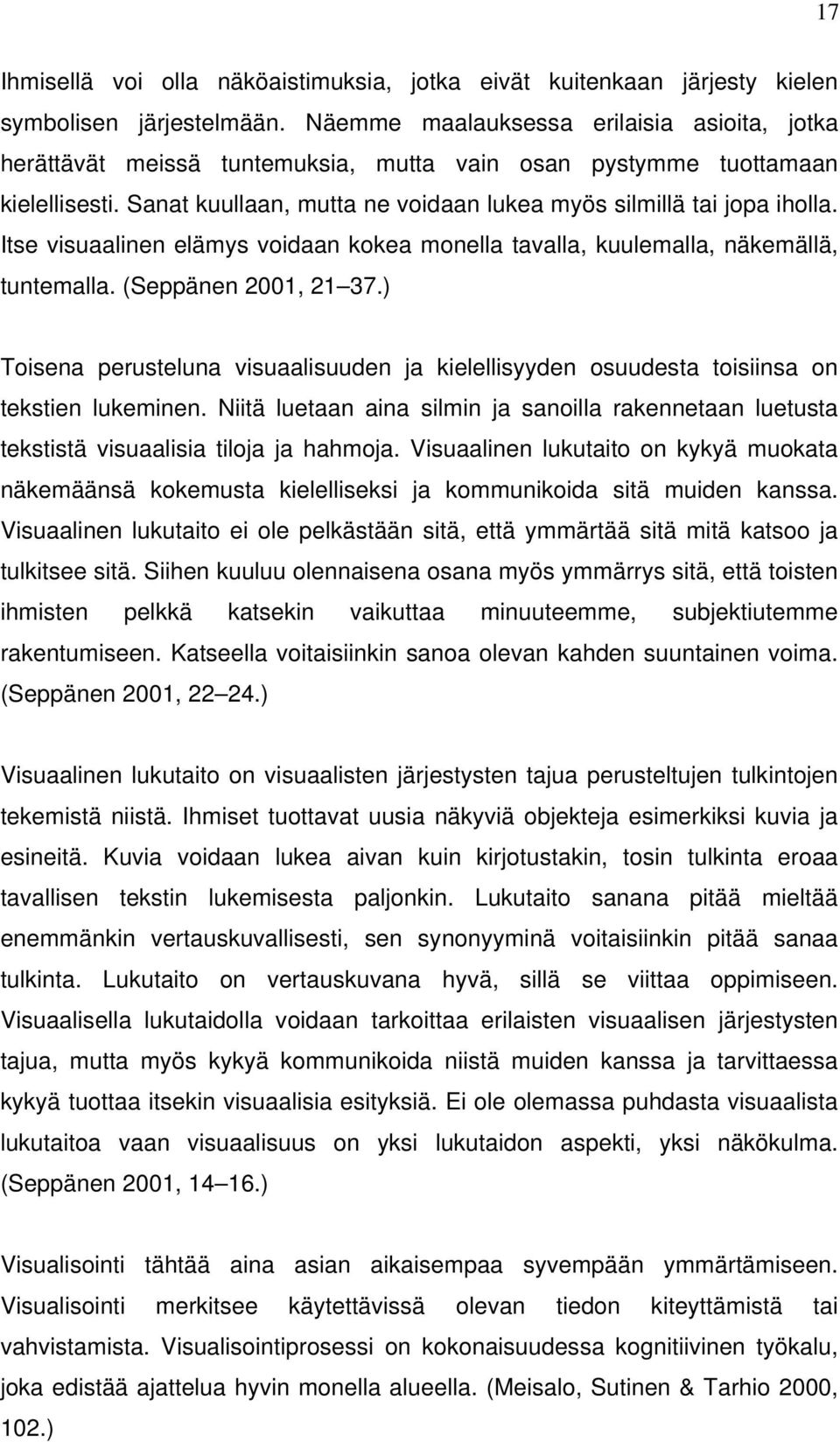 17

Ihmisellä voi olla näköaistimuksia, jotka eivät kuitenkaan järjesty kielen symbolisen järjestelmään. Näemme maalauksessa erilaisia asioita, jotka herättävät meissä tuntemuksia, mutta vain osan pystymme tuottamaan kielellisesti. Sanat kuullaan, mutta ne voidaan lukea myös silmillä tai jopa iholla. Itse visuaalinen elämys voidaan kokea monella tavalla, kuulemalla, näkemällä, tuntemalla. (Seppänen 2001, 21 37.)

Toisena perusteluna visuaalisuuden ja kielellisyyden osuudesta toisiinsa on tekstien lukeminen. Niitä luetaan aina silmin ja sanoilla rakennetaan luetusta tekstistä visuaalisia tiloja ja hahmoja. Visuaalinen lukutaito on kykyä muokata näkemäänsä kokemusta kielelliseksi ja kommunikoida sitä muiden kanssa. Visuaalinen lukutaito ei ole pelkästään sitä, että ymmärtää sitä mitä katsoo ja tulkitsee sitä. Siihen kuuluu olennaisena osana myös ymmärrys sitä, että toisten ihmisten pelkkä katsekin vaikuttaa minuuteemme, subjektiutemme rakentumiseen. Katseella voitaisiinkin sanoa olevan kahden suuntainen voima. (Seppänen 2001, 22 24.)

Visuaalinen lukutaito on visuaalisten järjestysten tajua perusteltujen tulkintojen tekemistä niistä. Ihmiset tuottavat uusia näkyviä objekteja esimerkiksi kuvia ja esineitä. Kuvia voidaan lukea aivan kuin kirjotustakin, tosin tulkinta eroaa tavallisen tekstin lukemisesta paljonkin. Lukutaito sanana pitää mieltää enemmänkin vertauskuvallisesti, sen synonyyminä voitaisiinkin pitää sanaa tulkinta. Lukutaito on vertauskuvana hyvä, sillä se viittaa oppimiseen. Visuaalisella lukutaidolla voidaan tarkoittaa erilaisten visuaalisen järjestysten tajua, mutta myös kykyä kommunikoida niistä muiden kanssa ja tarvittaessa kykyä tuottaa itsekin visuaalisia esityksiä. Ei ole olemassa puhdasta visuaalista lukutaitoa vaan visuaalisuus on yksi lukutaidon aspekti, yksi näkökulma. (Seppänen 2001, 14 16.)

Visualisointi tähtää aina asian aikaisempaa syvempään ymmärtämiseen. Visualisointi merkitsee käytettävissä olevan tiedon kiteyttämistä tai vahvistamista. Visualisointiprosessi on kokonaisuudessa kognitiivinen työkalu, joka edistää ajattelua hyvin monella alueella. (Meisalo, Sutinen & Tarhio 2000, 102.)